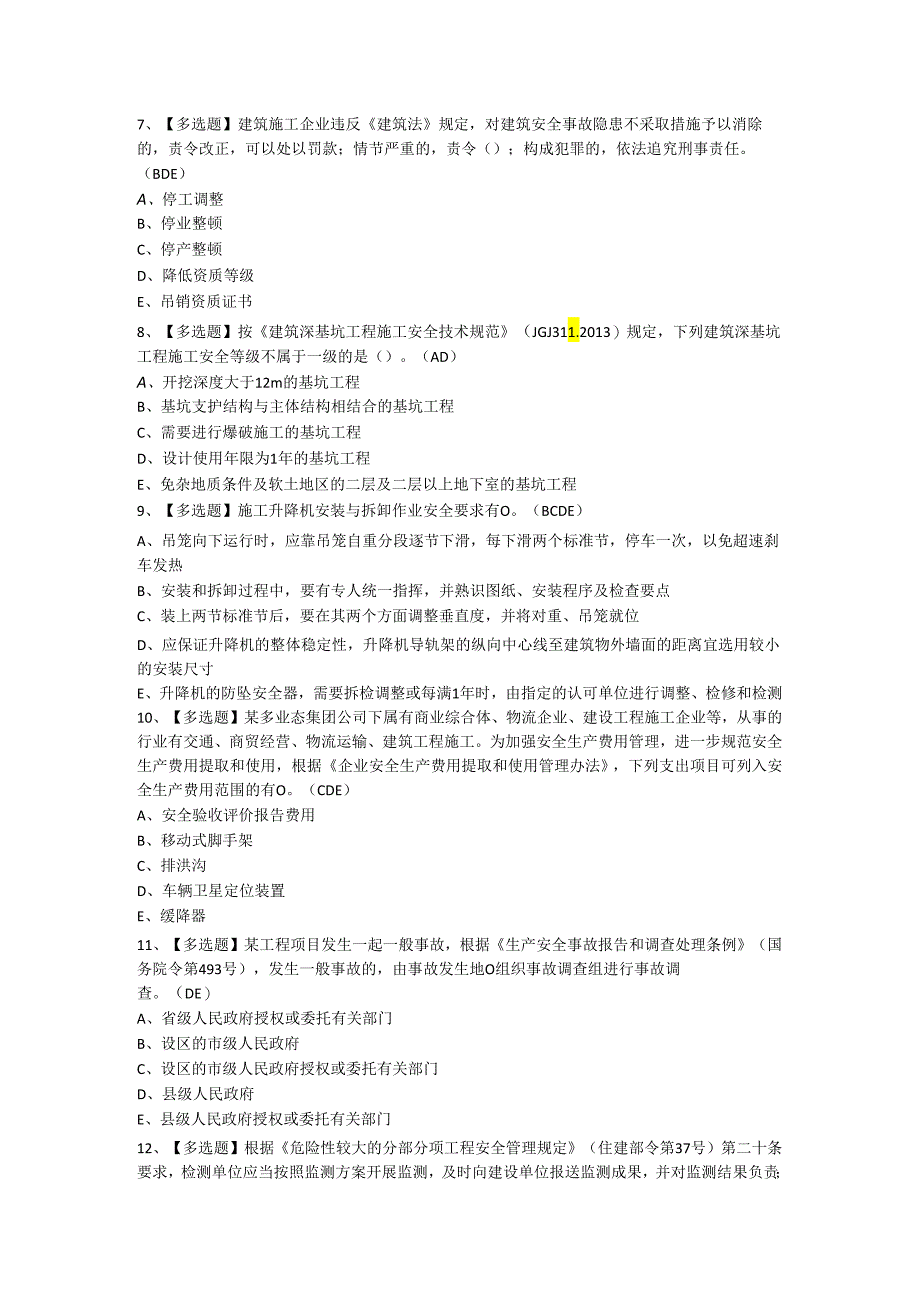 7、【多选题】建筑施工企业违反《建筑法》规定，对建筑安全事故隐患不采取措施予以消除的，责令改正，可以处以罚款；情节严重的，责令（）；构成犯罪的，依法追究刑事责任。（BDE）

A、停工调整

B、停业整顿

C、停产整顿

D、降低资质等级

E、吊销资质证书

8、【多选题】按《建筑深基坑工程施工安全技术规范》（JGJ311.2013）规定，下列建筑深基坑工程施工安全等级不属于一级的是（）。（AD）

A、开挖深度大于12m的基坑工程

B、基坑支护结构与主体结构相结合的基坑工程

C、需要进行爆破施工的基坑工程

D、设计使用年限为1年的基坑工程

E、免杂地质条件及软土地区的二层及二层以上地下室的基坑工程

9、【多选题】施工升降机安装与拆卸作业安全要求有O。（BCDE）

A、吊笼向下运行时，应靠吊笼自重分段逐节下滑，每下滑两个标准节，停车一次，以免超速刹车发热

B、安装和拆卸过程中，要有专人统一指挥，并熟识图纸、安装程序及检查要点

C、装上两节标准节后，要在其两个方面调整垂直度，并将对重、吊笼就位

D、应保证升降机的整体稳定性，升降机导轨架的纵向中心线至建筑物外墙面的距离宜选用较小的安装尺寸

E、升降机的防坠安全器，需要拆检调整或每满1年时，由指定的认可单位进行调整、检修和检测

10、【多选题】某多业态集团公司下属有商业综合体、物流企业、建设工程施工企业等，从事的行业有交通、商贸经营、物流运输、建筑工程施工。为加强安全生产费用管理，进一步规范安全生产费用提取和使用，根据《企业安全生产费用提取和使用管理办法》，下列支出项目可列入安全生产费用范围的有O。（CDE）

A、安全验收评价报告费用

B、移动式脚手架

C、排洪沟

D、车辆卫星定位装置

E、缓降器

11、【多选题】某工程项目发生一起一般事故，根据《生产安全事故报告和调查处理条例》（国务院令第493号），发生一般事故的，由事故发生地O组织事故调查组进行事故调查。（DE）

A、省级人民政府授权或委托有关部门

B、设区的市级人民政府

C、设区的市级人民政府授权或委托有关部门

D、县级人民政府

E、县级人民政府授权或委托有关部门

12、【多选题】根据《危险性较大的分部分项工程安全管理规定》（住建部令第37号）第二十条要求，检测单位应当按照监测方案开展监测，及时向建设单位报送监测成果，并对监测结果负责;